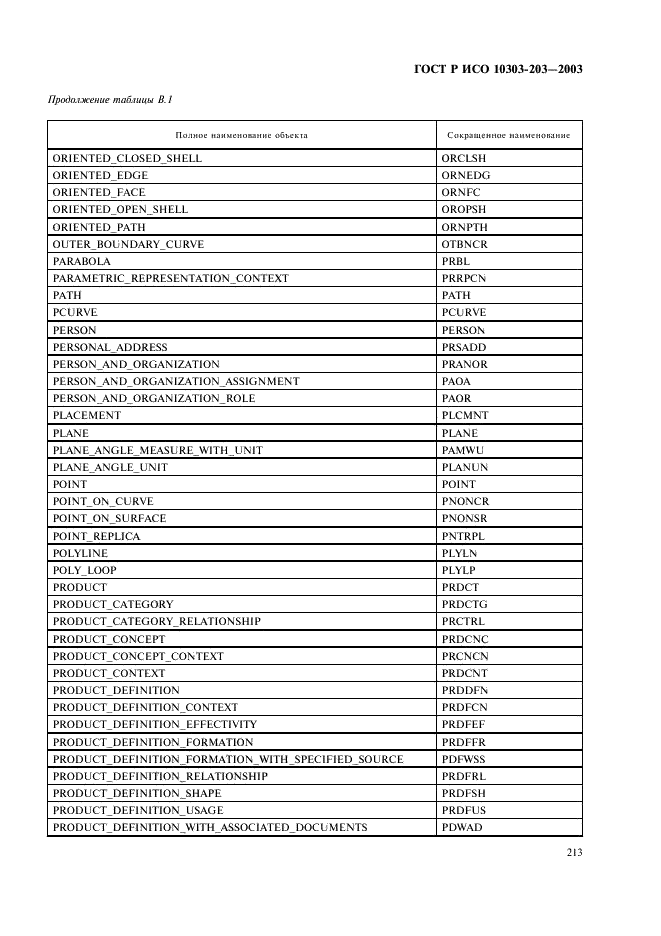 ГОСТ Р ИСО 10303-203—2003

Продолжение таблицы В.1

| Полное наименование объекта | Сокращенное наименование |
|---|---|
| ORIENTED_CLOSED_SHELL | ORCLSH |
| ORIENTED_EDGE | ORNEDG |
| ORIENTED_FACE | ORNFC |
| ORIENTED_OPEN_SHELL | OROPSH |
| ORIENTED_PATH | ORNPTH |
| OUTER_BOUNDARY_CURVE | OTBNCR |
| PARABOLA | PRBL |
| PARAMETRIC_REPRESENTATION_CONTEXT | PRRPCN |
| PATH | PATH |
| PCURVE | PCURVE |
| PERSON | PERSON |
| PERSONAL_ADDRESS | PRSADD |
| PERSON_AND_ORGANIZATION | PRANOR |
| PERSON_AND_ORGANIZATION_ASSIGNMENT | PAOA |
| PERSON_AND_ORGANIZATION_ROLE | PAOR |
| PLACEMENT | PLCMNT |
| PLANE | PLANE |
| PLANE_ANGLE_MEASURE_WITH_UNIT | PAMWU |
| PLANE_ANGLE_UNIT | PLANUN |
| POINT | POINT |
| POINT_ON_CURVE | PNONCR |
| POINT_ON_SURFACE | PNONSR |
| POINT_REPLICA | PNTRPL |
| POLYLINE | PLYLN |
| POLY_LOOP | PLYLP |
| PRODUCT | PRDCT |
| PRODUCT_CATEGORY | PRDCTG |
| PRODUCT_CATEGORY_RELATIONSHIP | PRCTRL |
| PRODUCT_CONCEPT | PRDCNC |
| PRODUCT_CONCEPT_CONTEXT | PRCNCN |
| PRODUCT_CONTEXT | PRDCNT |
| PRODUCT_DEFINITION | PRDDFN |
| PRODUCT_DEFINITION_CONTEXT | PRDFCN |
| PRODUCT_DEFINITION_EFFECTIVITY | PRDFEF |
| PRODUCT_DEFINITION_FORMATION | PRDFFR |
| PRODUCT_DEFINITION_FORMATION_WITH_SPECIFIED_SOURCE | PDFWSS |
| PRODUCT_DEFINITION_RELATIONSHIP | PRDFRL |
| PRODUCT_DEFINITION_SHAPE | PRDFSH |
| PRODUCT_DEFINITION_USAGE | PRDFUS |
| PRODUCT_DEFINITION_WITH_ASSOCIATED_DOCUMENTS | PDWAD |

213